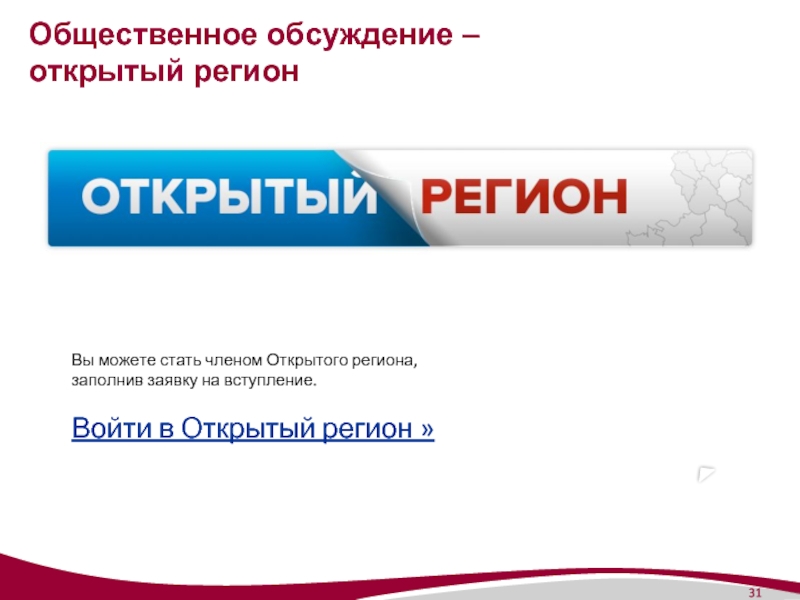 Общественное обсуждение – открытый регион

ОТКРЫТЫЙ РЕГИОН

Вы можете стать членом Открытого региона, заполнив заявку на вступление.

Войти в Открытый регион »

31